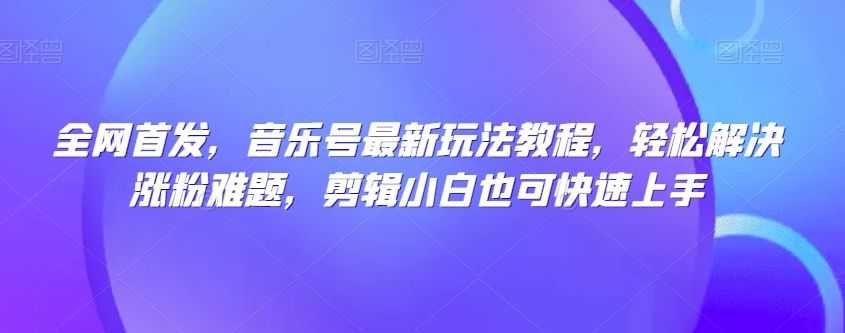 全网首发，音乐号最新玩法教程，轻松解决涨粉难题，剪辑小白也可快速上手